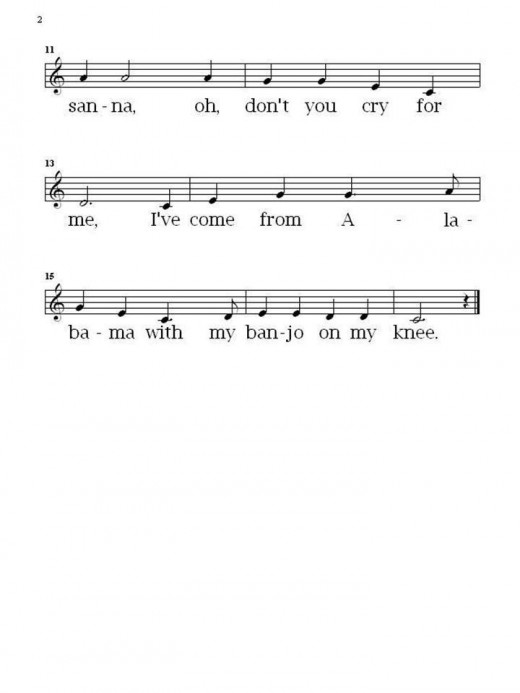 2

11

san - na, oh, don't you cry for

13

me, I've come from A - la -

15

ba - ma with my ban - jo on my knee.